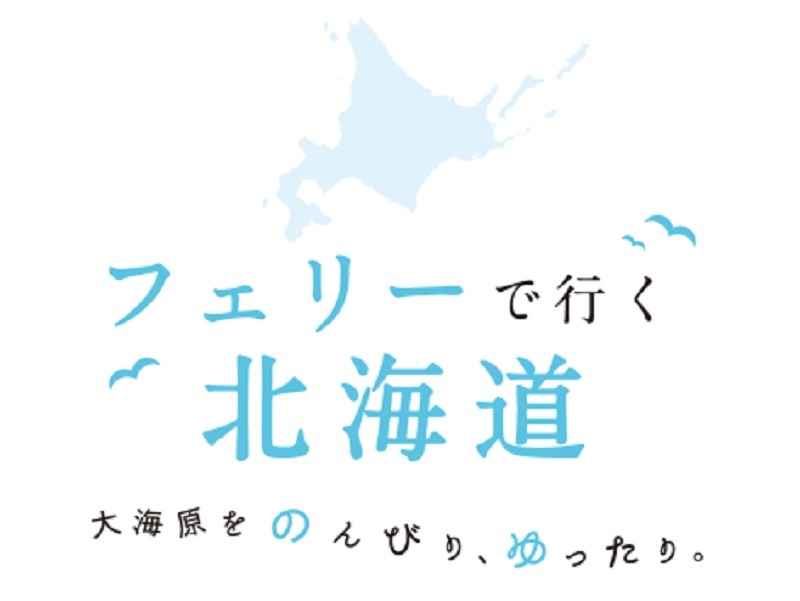 フェリーで行く
北海道

大海原をのんびり、ゆったり。